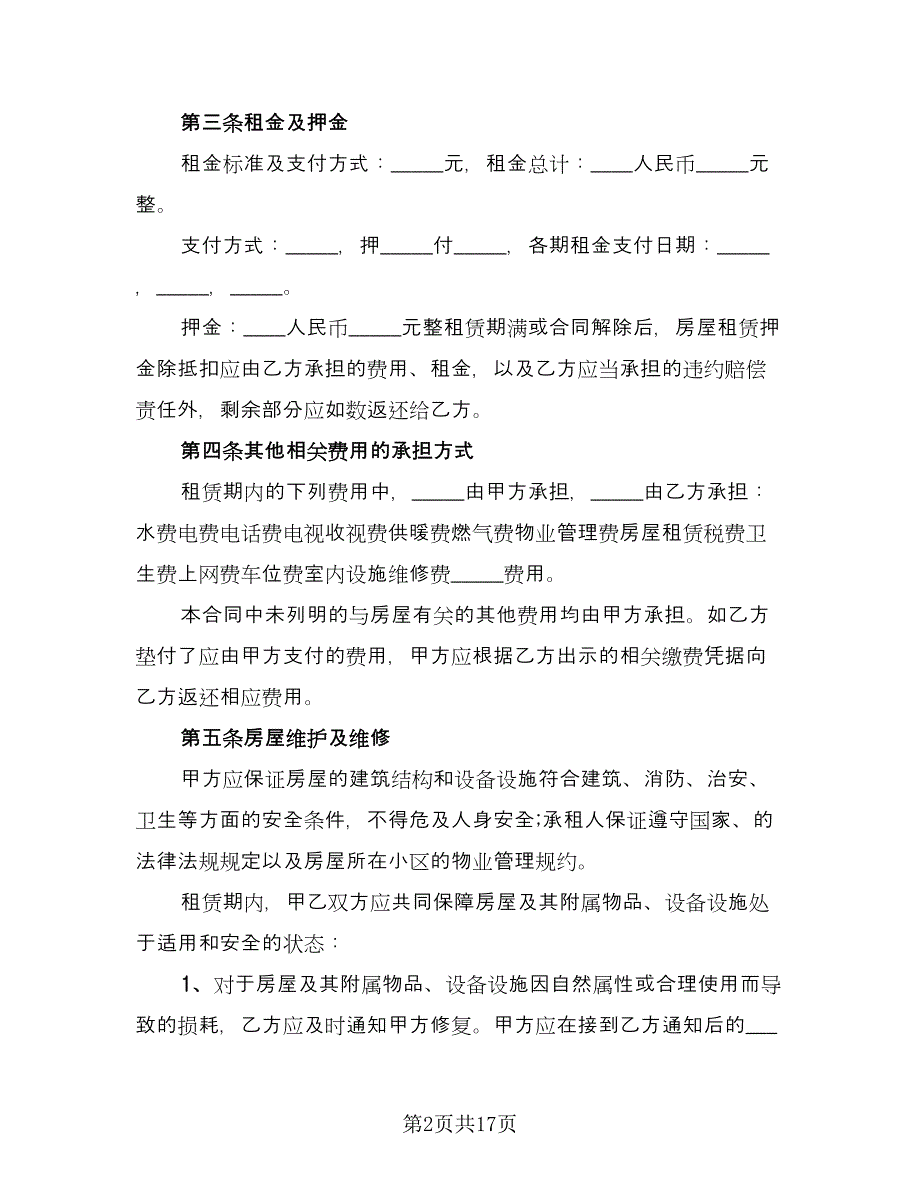 第三条租金及押金

租金标准及支付方式：_____元，租金总计：____人民币_____元整。

支付方式：_____，押_____付_____，各期租金支付日期：_____，_____，_____。

押金：____人民币_____元整租赁期满或合同解除后，房屋租赁押金除抵扣应由乙方承担的费用、租金，以及乙方应当承担的违约赔偿责任外，剩余部分应如数返还给乙方。

第四条其他相关费用的承担方式

租赁期内的下列费用中，_____由甲方承担，_____由乙方承担：水费电费电话费电视收视费供暖费燃气费物业管理费房屋租赁税费卫生费上网费车位费室内设施维修费_____费用。

本合同中未列明的与房屋有关的其他费用均由甲方承担。如乙方垫付了应由甲方支付的费用，甲方应根据乙方出示的相关缴费凭据向乙方返还相应费用。

第五条房屋维护及维修

甲方应保证房屋的建筑结构和设备设施符合建筑、消防、治安、卫生等方面的安全条件，不得危及人身安全;承租人保证遵守国家、的法律法规规定以及房屋所在小区的物业管理规约。

租赁期内，甲乙双方应共同保障房屋及其附属物品、设备设施处于适用和安全的状态：

1、对于房屋及其附属物品、设备设施因自然属性或合理使用而导致的损耗，乙方应及时通知甲方修复。甲方应在接到乙方通知后的___

第2页共17页